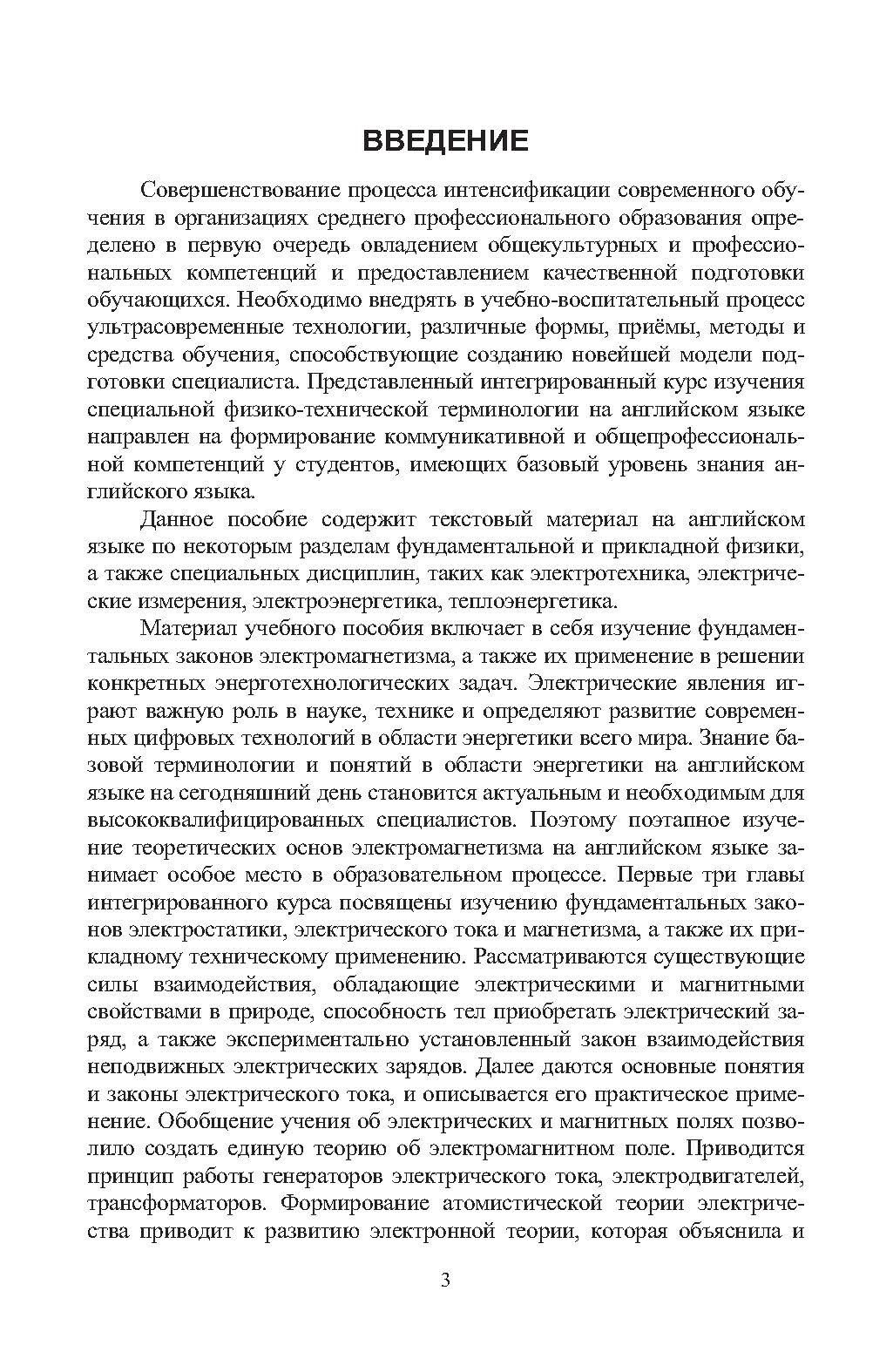 ВВЕДЕНИЕ

Совершенствование процесса интенсификации современного обучения в организациях среднего профессионального образования определено в первую очередь овладением общекультурных и профессиональных компетенций и предоставлением качественной подготовки обучающихся. Необходимо внедрять в учебно-воспитательный процесс ультрасовременные технологии, различные формы, приёмы, методы и средства обучения, способствующие созданию новейшей модели подготовки специалиста. Представленный интегрированный курс изучения специальной физико-технической терминологии на английском языке направлен на формирование коммуникативной и общепрофессиональной компетенций у студентов, имеющих базовый уровень знания английского языка.

Данное пособие содержит текстовый материал на английском языке по некоторым разделам фундаментальной и прикладной физики, а также специальных дисциплин, таких как электротехника, электрические измерения, электроэнергетика, теплоэнергетика.

Материал учебного пособия включает в себя изучение фундаментальных законов электромагнетизма, а также их применение в решении конкретных энерготехнологических задач. Электрические явления играют важную роль в науке, технике и определяют развитие современных цифровых технологий в области энергетики всего мира. Знание базовой терминологии и понятий в области энергетики на английском языке на сегодняшний день становится актуальным и необходимым для высококвалифицированных специалистов. Поэтому поэтапное изучение теоретических основ электромагнетизма на английском языке занимает особое место в образовательном процессе. Первые три главы интегрированного курса посвящены изучению фундаментальных законов электростатики, электрического тока и магнетизма, а также их прикладному техническому применению. Рассматриваются существующие силы взаимодействия, обладающие электрическими и магнитными свойствами в природе, способность тел приобретать электрический заряд, а также экспериментально установленный закон взаимодействия неподвижных электрических зарядов. Далее даются основные понятия и законы электрического тока, и описывается его практическое применение. Обобщение учения об электрических и магнитных полях позволило создать единую теорию об электромагнитном поле. Приводится принцип работы генераторов электрического тока, электродвигателей, трансформаторов. Формирование атомистической теории электричества приводит к развитию электронной теории, которая объяснила и

3